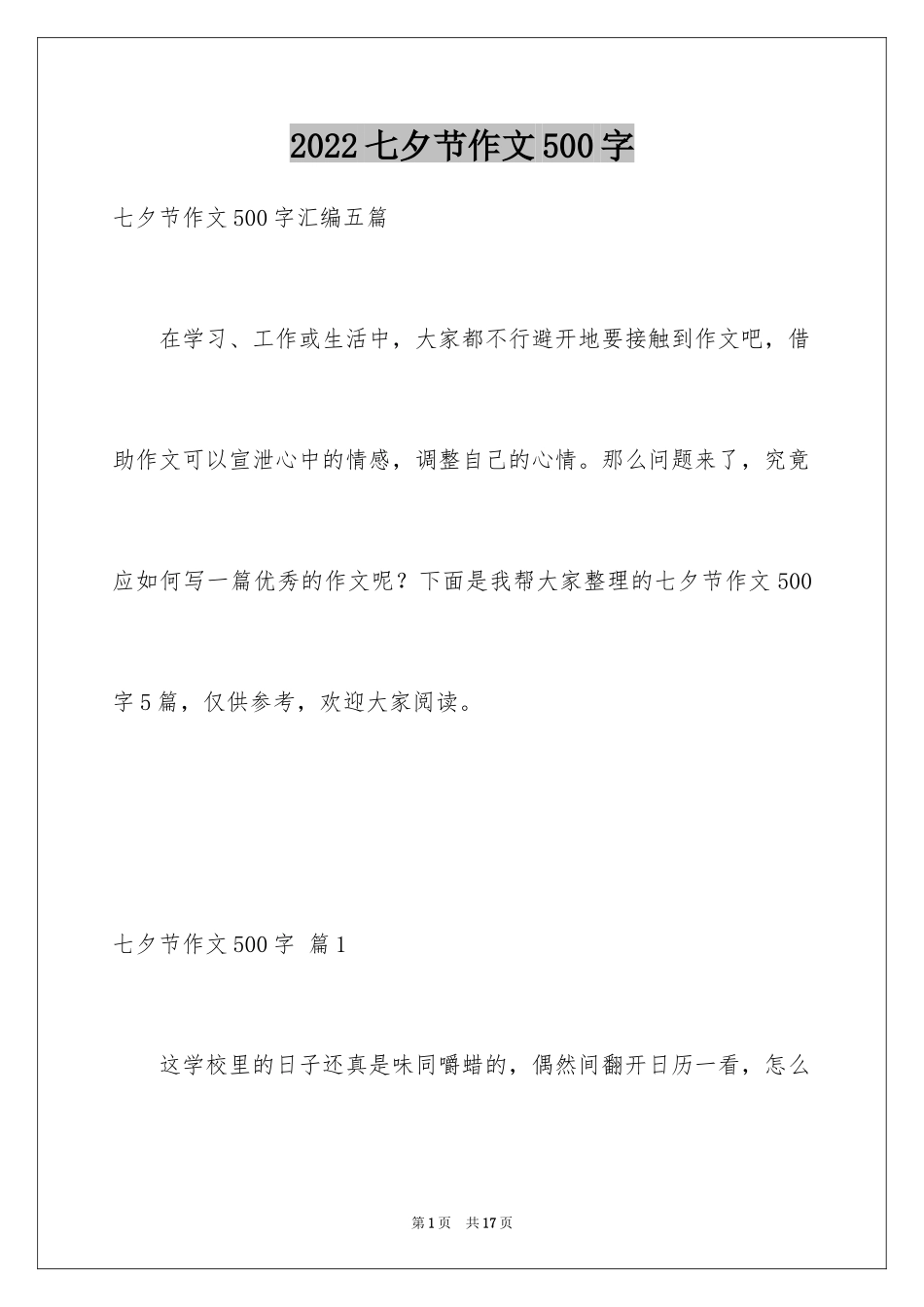 2022七夕节作文500字

七夕节作文500字汇编五篇

在学习、工作或生活中，大家都不行避开地要接触到作文吧，借助作文可以宣泄心中的情感，调整自己的心情。那么问题来了，究竟应如何写一篇优秀的作文呢？下面是我帮大家整理的七夕节作文500字5篇，仅供参考，欢迎大家阅读。

七夕节作文500字 篇1

这学校里的日子还真是味同嚼蜡的，偶然间翻开日历一看，怎么

第1页 共17页